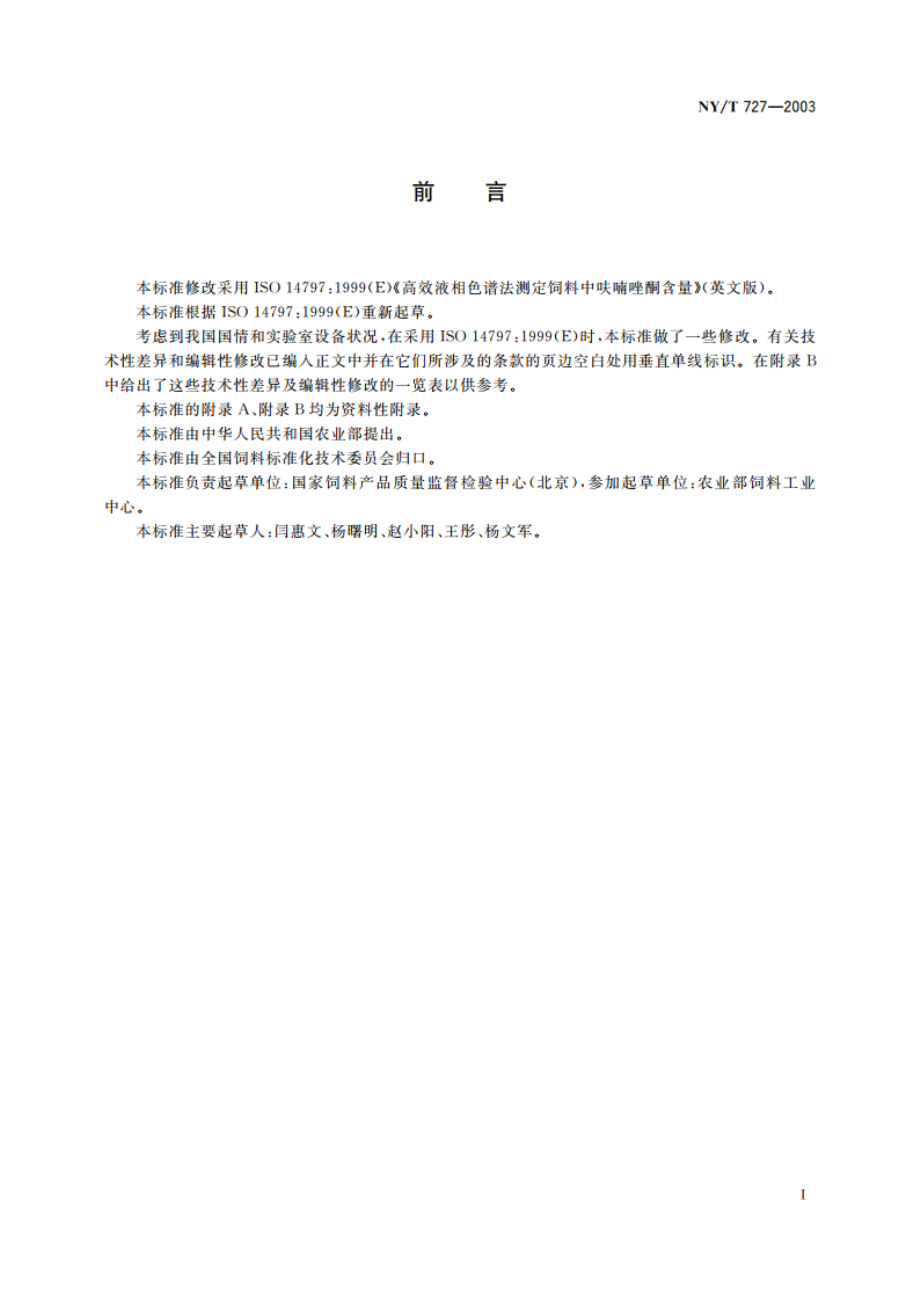 NY/T 727—2003

前　言

本标准修改采用 ISO 14797:1999(E)《高效液相色谱法测定饲料中呋喃唑酮含量》(英文版)。

本标准根据 ISO 14797:1999(E)重新起草。

考虑到我国国情和实验室设备状况，在采用 ISO 14797:1999(E)时，本标准做了一些修改。有关技术性差异和编辑性修改已编入正文中并在它们所涉及的条款的页边空白处用垂直单线标识。在附录 B 中给出了这些技术性差异及编辑性修改的一览表以供参考。

本标准的附录 A、附录 B 均为资料性附录。

本标准由中华人民共和国农业部提出。

本标准由全国饲料标准化技术委员会归口。

本标准负责起草单位：国家饲料产品质量监督检验中心(北京)，参加起草单位：农业部饲料工业中心。

本标准主要起草人：闫惠文、杨曙明、赵小阳、王彤、杨文军。

I